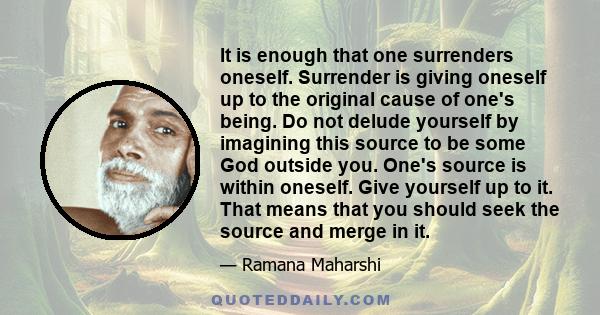 It is enough that one surrenders oneself. Surrender is giving oneself up to the original cause of one's being. Do not delude yourself by imagining this source to be some God outside you. One's source is within oneself. Give yourself up to it. That means that you should seek the source and merge in it.

— Ramana Maharshi

QUOTEDDAILY.COM